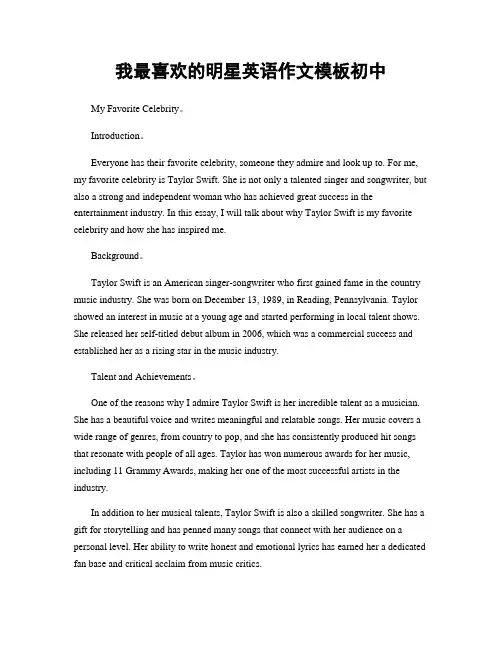 我最喜欢的明星英语作文模板初中

My Favorite Celebrity。

Introduction。

Everyone has their favorite celebrity, someone they admire and look up to. For me, my favorite celebrity is Taylor Swift. She is not only a talented singer and songwriter, but also a strong and independent woman who has achieved great success in the entertainment industry. In this essay, I will talk about why Taylor Swift is my favorite celebrity and how she has inspired me.

Background。

Taylor Swift is an American singer-songwriter who first gained fame in the country music industry. She was born on December 13, 1989, in Reading, Pennsylvania. Taylor showed an interest in music at a young age and started performing in local talent shows. She released her self-titled debut album in 2006, which was a commercial success and established her as a rising star in the music industry.

Talent and Achievements。

One of the reasons why I admire Taylor Swift is her incredible talent as a musician. She has a beautiful voice and writes meaningful and relatable songs. Her music covers a wide range of genres, from country to pop, and she has consistently produced hit songs that resonate with people of all ages. Taylor has won numerous awards for her music, including 11 Grammy Awards, making her one of the most successful artists in the industry.

In addition to her musical talents, Taylor Swift is also a skilled songwriter. She has a gift for storytelling and has penned many songs that connect with her audience on a personal level. Her ability to write honest and emotional lyrics has earned her a dedicated fan base and critical acclaim from music critics.